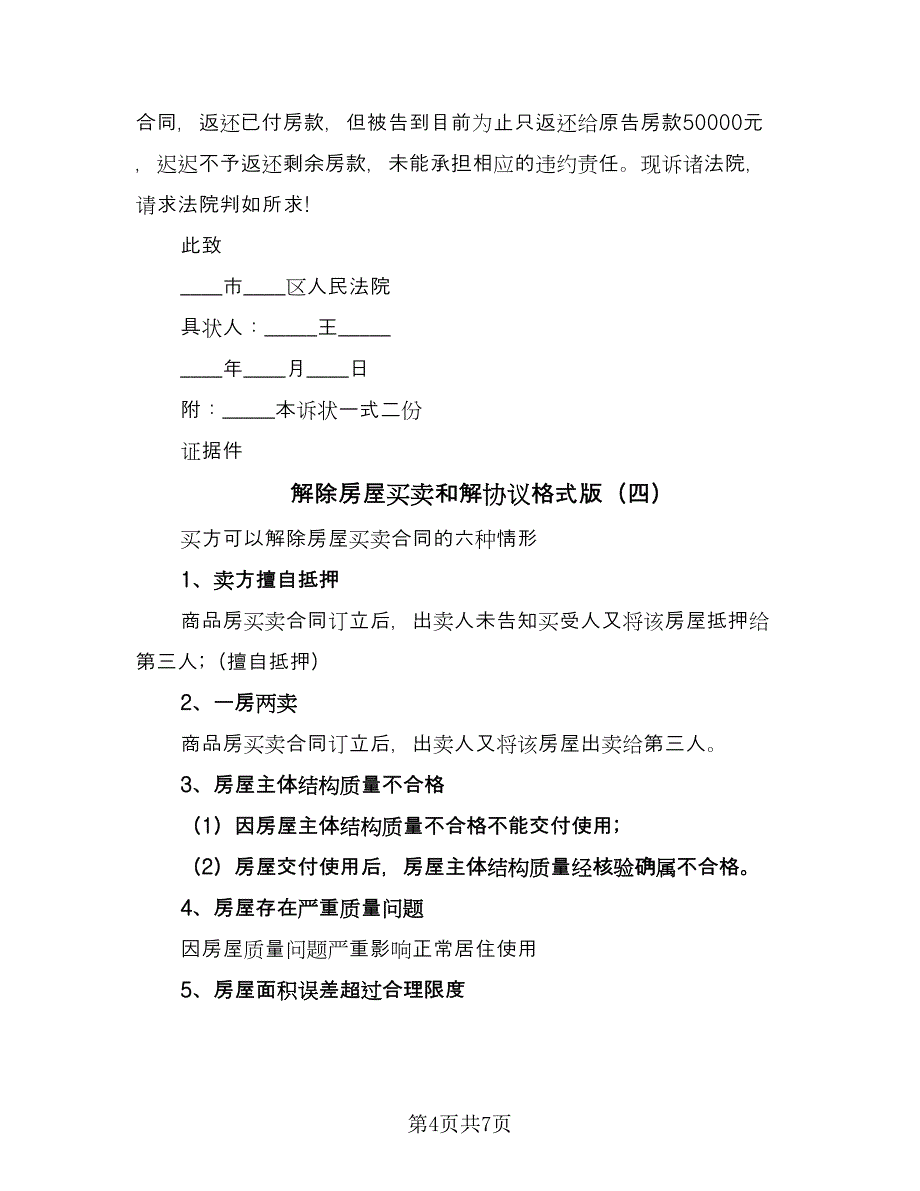 合同，返还已付房款，但被告到目前为止只返还给原告房款50000元，迟迟不予返还剩余房款，未能承担相应的违约责任。现诉诸法院，请求法院判如所求！

此致

____市____区人民法院

具状人：_____王_____

____年____月____日

附：_____本诉状一式二份

证据件

解除房屋买卖和解协议格式版（四）

买方可以解除房屋买卖合同的六种情形

1、卖方擅自抵押

商品房买卖合同订立后，出卖人未告知买受人又将该房屋抵押给第三人；（擅自抵押）

2、一房两卖

商品房买卖合同订立后，出卖人又将该房屋出卖给第三人。

3、房屋主体结构质量不合格

（1）因房屋主体结构质量不合格不能交付使用；

（2）房屋交付使用后，房屋主体结构质量经核验确属不合格。

4、房屋存在严重质量问题

因房屋质量问题严重影响正常居住使用

5、房屋面积误差超过合理限度

第4页共7页